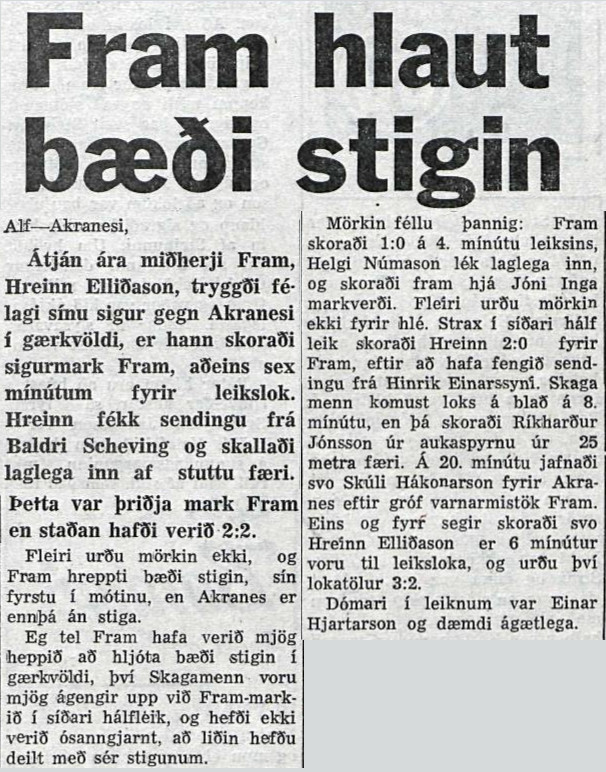 Fram hlaut bæði stigin

Alf—Akranesi,

Átján ára miðherji Fram, Hreinn Elliðason, tryggði félagi sínu sigur gegn Akranesi í gærkvöldi, er hann skoraði sigurmark Fram, aðeins sex mínútum fyrir leikslok. Hreinn fékk sendingu frá Baldri Scheving og skallaði laglega inn af stuttu færi. Þetta var þriðja mark Fram en staðan hafði verið 2:2.

Fleiri urðu mörkin ekki, og Fram hreppti bæði stigin, sín fyrstu í mótinu, en Akranes er ennþá án stiga.

Eg tel Fram hafa verið mjög heppið að hljóta bæði stigin í gærkvöldi, því Skagamenn voru mjög ágengir upp við Fram-markið í síðari hálfleik, og hefði ekki verið ósanngjarnt, að liðin hefðu deilt með sér stigunum.

Mörkin féllu þannig: Fram skoraði 1:0 á 4. mínútu leiksins, Helgi Númason lék laglega inn, og skoraði fram hjá Jóni Inga markverði. Fleiri urðu mörkin ekki fyrir hlé. Strax í síðari hálfleik skoraði Hreinn 2:0 fyrir Fram, eftir að hafa fengið sendingu frá Hinrik Einarssyni. Skagamenn komust loks á blað á 8. mínútu, en þá skoraði Ríkharður Jónsson úr aukaspyrnu úr 25 metra færi. Á 20. mínútu jafnaði svo Skúli Hákonarson fyrir Akranes eftir gróf varnarmistök Fram. Eins og fyrr segir skoraði svo Hreinn Elliðason er 6 mínútur voru til leiksloka, og urðu því lokatölur 3:2.

Dómari í leiknum var Einar Hjartarson og dæmdi ágætlega.